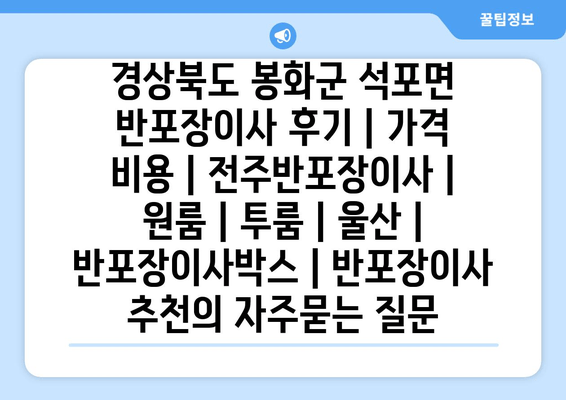 꿀팁정보

경상북도 봉화군 석포면 반포장이사 후기 | 가격 비용 | 전주반포장이사 | 원룸 | 투룸 | 울산 | 반포장이사박스 | 반포장이사 추천의 자주묻는 질문